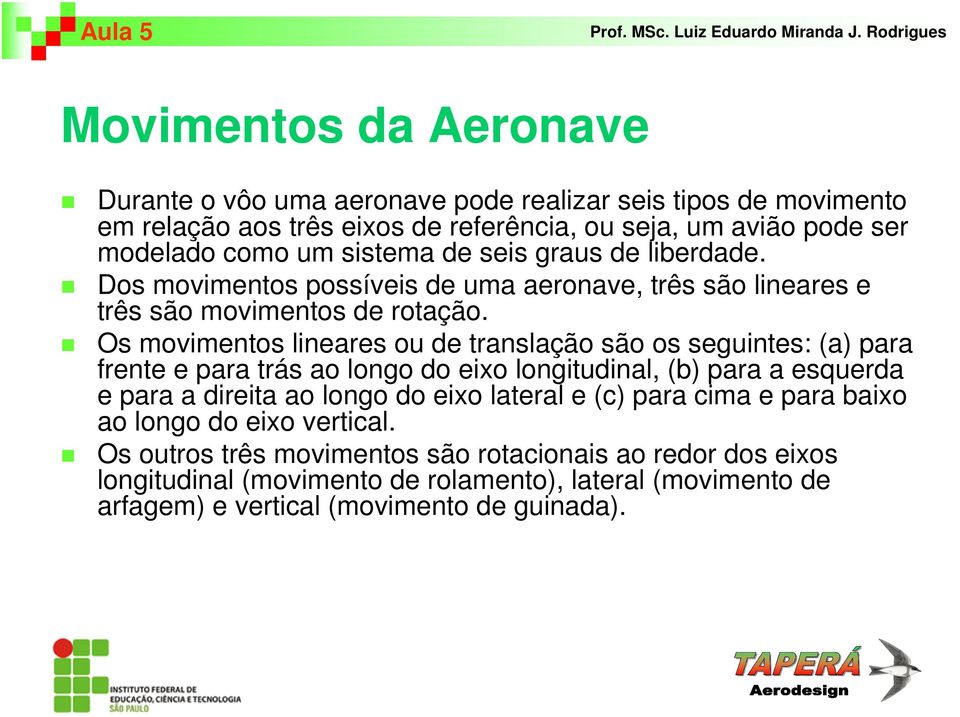 Aula 5

Prof. MSc. Luiz Eduardo Miranda J. Rodrigues

Movimentos da Aeronave

Durante o vôo uma aeronave pode realizar seis tipos de movimento em relação aos três eixos de referência, ou seja, um avião pode ser modelado como um sistema de seis graus de liberdade.

Dos movimentos possíveis de uma aeronave, três são lineares e três são movimentos de rotação.

Os movimentos lineares ou de translação são os seguintes: (a) para frente e para trás ao longo do eixo longitudinal, (b) para a esquerda e para a direita ao longo do eixo lateral e (c) para cima e para baixo ao longo do eixo vertical.

Os outros três movimentos são rotacionais ao redor dos eixos longitudinal (movimento de rolamento), lateral (movimento de arfagem) e vertical (movimento de guinada).

INSTITUTO FEDERAL DE EDUCAÇÃO, CIÊNCIA E TECNOLOGIA SÃO PAULO

TAPERÁ Aerodesign